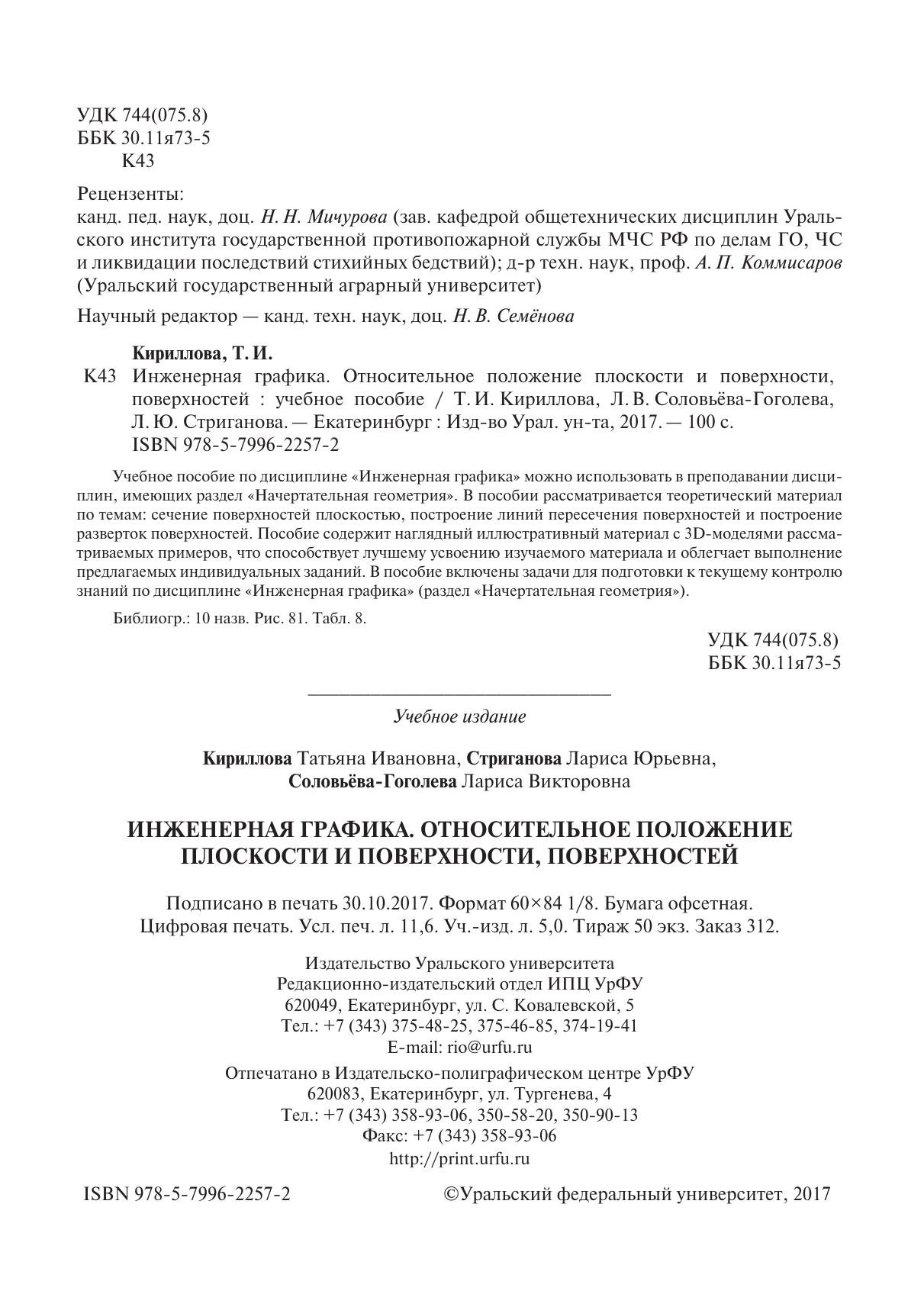 УДК 744(075.8)
ББК 30.11я73-5
К43

Рецензенты:
канд. пед. наук, доц. Н. Н. Мичурова (зав. кафедрой общетехнических дисциплин Уральского института государственной противопожарной службы МЧС РФ по делам ГО, ЧС и ликвидации последствий стихийных бедствий); д-р техн. наук, проф. А. П. Коммисаров (Уральский государственный аграрный университет)

Научный редактор — канд. техн. наук, доц. Н. В. Семёнова

Кириллова, Т. И.
К43 Инженерная графика. Относительное положение плоскости и поверхности, поверхностей : учебное пособие / Т. И. Кириллова, Л. В. Соловьёва-Гоголева, Л. Ю. Стриганова. — Екатеринбург : Изд-во Урал. ун-та, 2017. — 100 с.
ISBN 978-5-7996-2257-2

Учебное пособие по дисциплине «Инженерная графика» можно использовать в преподавании дисциплин, имеющих раздел «Начертательная геометрия». В пособии рассматривается теоретический материал по темам: сечение поверхностей плоскостью, построение линий пересечения поверхностей и построение разверток поверхностей. Пособие содержит наглядный иллюстративный материал с 3D-моделями рассматриваемых примеров, что способствует лучшему усвоению изучаемого материала и облегчает выполнение предлагаемых индивидуальных заданий. В пособие включены задачи для подготовки к текущему контролю знаний по дисциплине «Инженерная графика» (раздел «Начертательная геометрия»).

Библиогр.: 10 назв. Рис. 81. Табл. 8.

УДК 744(075.8)
ББК 30.11я73-5

Учебное издание

Кириллова Татьяна Ивановна, Стриганова Лариса Юрьевна, Соловьёва-Гоголева Лариса Викторовна

ИНЖЕНЕРНАЯ ГРАФИКА. ОТНОСИТЕЛЬНОЕ ПОЛОЖЕНИЕ ПЛОСКОСТИ И ПОВЕРХНОСТИ, ПОВЕРХНОСТЕЙ

Подписано в печать 30.10.2017. Формат 60×84 1/8. Бумага офсетная. Цифровая печать. Усл. печ. л. 11,6. Уч.-изд. л. 5,0. Тираж 50 экз. Заказ 312.

Издательство Уральского университета
Редакционно-издательский отдел ИПЦ УрФУ
620049, Екатеринбург, ул. С. Ковалевской, 5
Тел.: +7 (343) 375-48-25, 375-46-85, 374-19-41
E-mail: rio@urfu.ru

Отпечатано в Издательско-полиграфическом центре УрФУ
620083, Екатеринбург, ул. Тургенева, 4
Тел.: +7 (343) 358-93-06, 350-58-20, 350-90-13
Факс: +7 (343) 358-93-06
http://print.urfu.ru

ISBN 978-5-7996-2257-2 ©Уральский федеральный университет, 2017